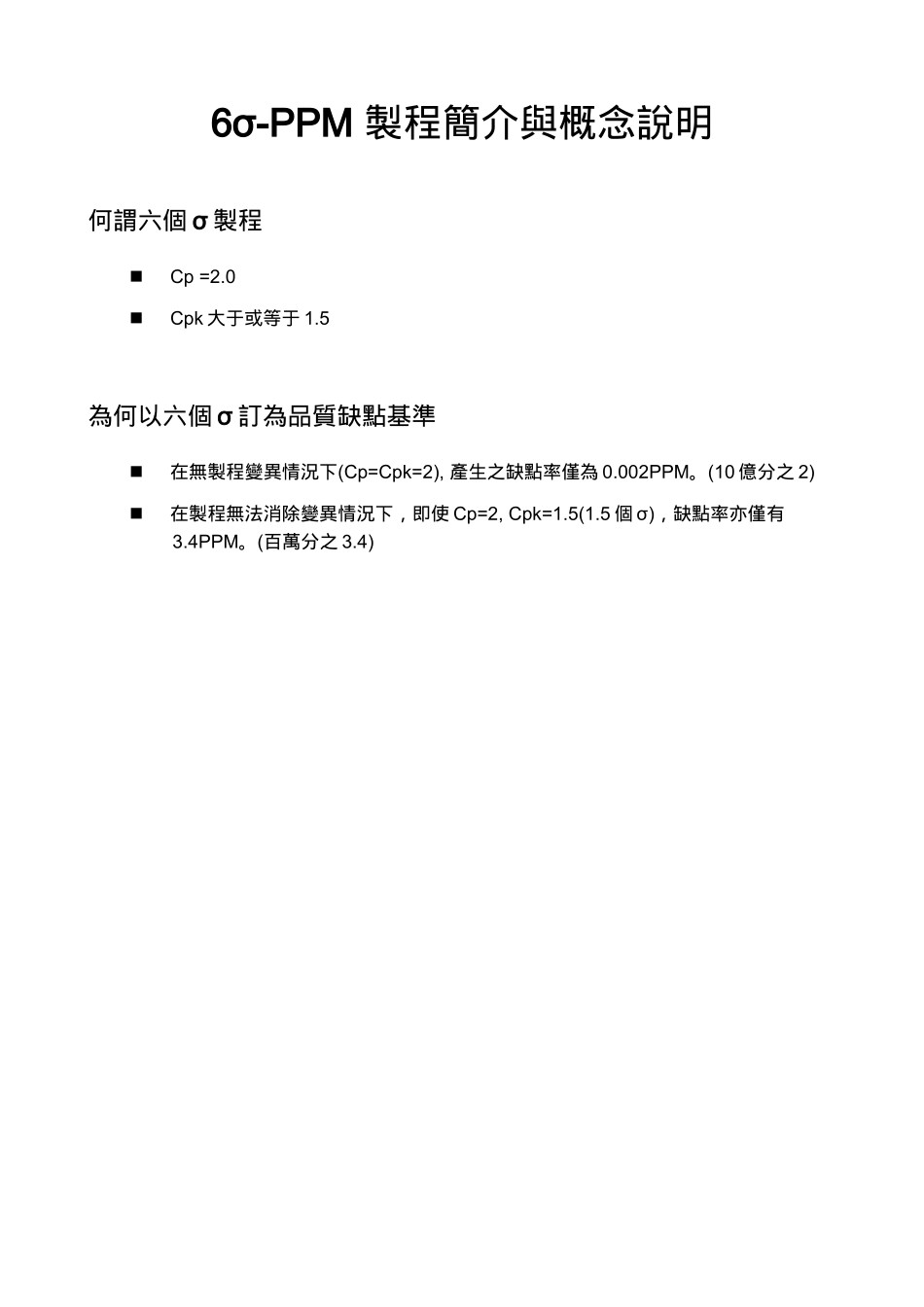 6σ-PPM 製程簡介與概念說明

何謂六個 σ 製程

■ Cp =2.0

■ Cpk 大于或等于 1.5

為何以六個 σ 訂為品質缺點基準

■ 在無製程變異情況下(Cp=Cpk=2), 產生之缺點率僅為 0.002PPM。(10 億分之 2)

■ 在製程無法消除變異情況下，即使 Cp=2, Cpk=1.5(1.5 個 σ)，缺點率亦僅有 3.4PPM。(百萬分之 3.4)